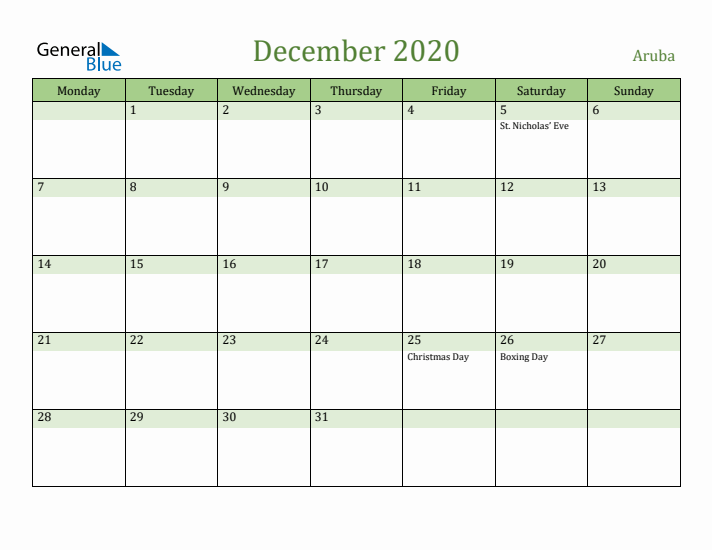 General Blue

December 2020

Aruba

| Monday | Tuesday | Wednesday | Thursday | Friday | Saturday | Sunday |
|---|---|---|---|---|---|---|
| | 1 | 2 | 3 | 4 | 5 St. Nicholas' Eve | 6 |
| 7 | 8 | 9 | 10 | 11 | 12 | 13 |
| 14 | 15 | 16 | 17 | 18 | 19 | 20 |
| 21 | 22 | 23 | 24 | 25 Christmas Day | 26 Boxing Day | 27 |
| 28 | 29 | 30 | 31 | | | |